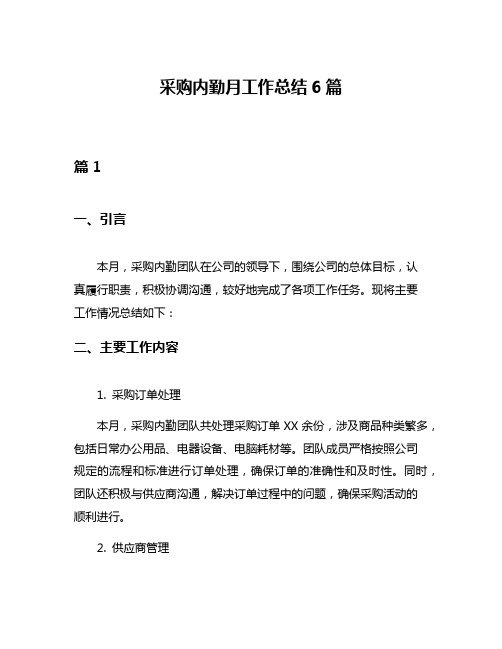 采购内勤月工作总结 6 篇

篇 1

一、引言

本月，采购内勤团队在公司的领导下，围绕公司的总体目标，认真履行职责，积极协调沟通，较好地完成了各项工作任务。现将主要工作情况总结如下：

二、主要工作内容

1. 采购订单处理

本月，采购内勤团队共处理采购订单 XX 余份，涉及商品种类繁多，包括日常办公用品、电器设备、电脑耗材等。团队成员严格按照公司规定的流程和标准进行订单处理，确保订单的准确性和及时性。同时，团队还积极与供应商沟通，解决订单过程中的问题，确保采购活动的顺利进行。

2. 供应商管理